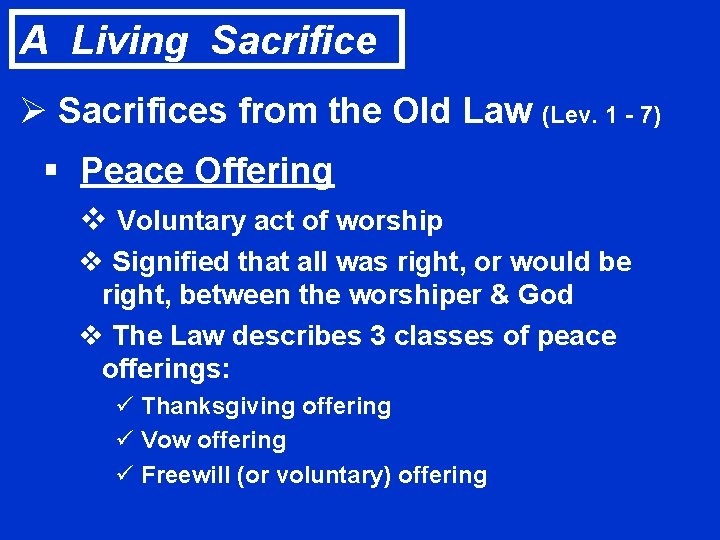 A Living Sacrifice

➢ Sacrifices from the Old Law (Lev. 1 - 7)

▪ Peace Offering

❖ Voluntary act of worship

❖ Signified that all was right, or would be right, between the worshiper & God

❖ The Law describes 3 classes of peace offerings:

✓ Thanksgiving offering

✓ Vow offering

✓ Freewill (or voluntary) offering